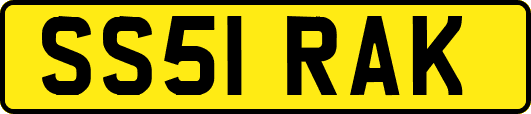 SS51 RAK